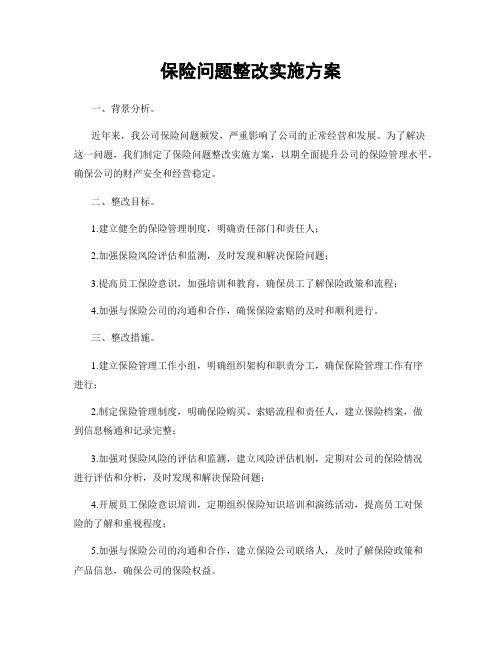 保险问题整改实施方案

一、背景分析。

近年来，我公司保险问题频发，严重影响了公司的正常经营和发展。为了解决这一问题，我们制定了保险问题整改实施方案，以期全面提升公司的保险管理水平，确保公司的财产安全和经营稳定。

二、整改目标。

1.建立健全的保险管理制度，明确责任部门和责任人；

2.加强保险风险评估和监测，及时发现和解决保险问题；

3.提高员工保险意识，加强培训和教育，确保员工了解保险政策和流程；

4.加强与保险公司的沟通和合作，确保保险索赔的及时和顺利进行。

三、整改措施。

1.建立保险管理工作小组，明确组织架构和职责分工，确保保险管理工作有序进行；

2.制定保险管理制度，明确保险购买、索赔流程和责任人，建立保险档案，做到信息畅通和记录完整；

3.加强对保险风险的评估和监测，建立风险评估机制，定期对公司的保险情况进行评估和分析，及时发现和解决保险问题；

4.开展员工保险意识培训，定期组织保险知识培训和演练活动，提高员工对保险的了解和重视程度；

5.加强与保险公司的沟通和合作，建立保险公司联络人，及时了解保险政策和产品信息，确保公司的保险权益。